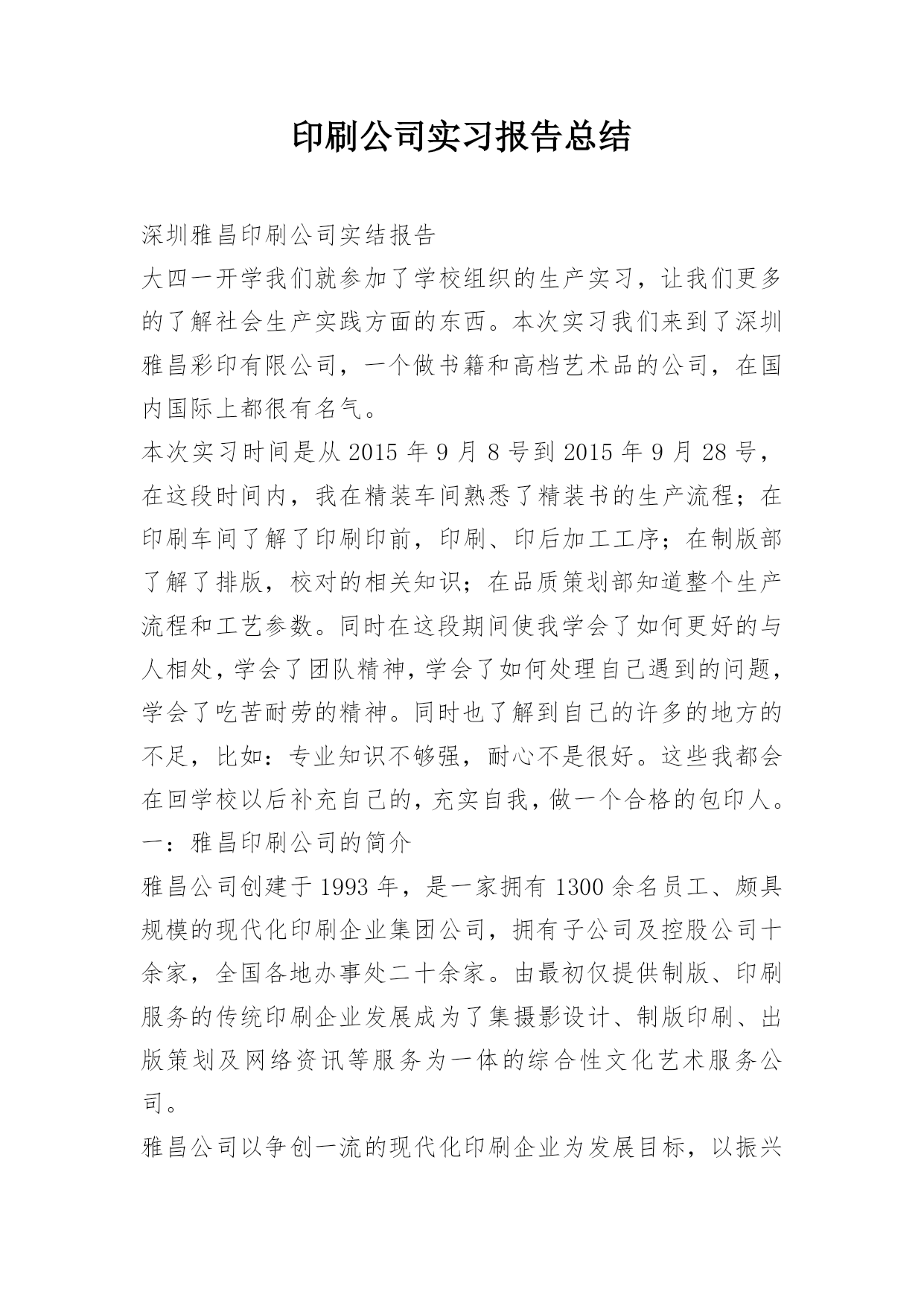 印刷公司实习报告总结

深圳雅昌印刷公司实结报告

大四一开学我们就参加了学校组织的生产实习，让我们更多的了解社会生产实践方面的东西。本次实习我们来到了深圳雅昌彩印有限公司，一个做书籍和高档艺术品的公司，在国内国际上都很有名气。

本次实习时间是从 2015 年 9 月 8 号到 2015 年 9 月 28 号，在这段时间内，我在精装车间熟悉了精装书的生产流程；在印刷车间了解了印刷印前，印刷、印后加工工序；在制版部了解了排版，校对的相关知识；在品质策划部知道整个生产流程和工艺参数。同时在这段期间使我学会了如何更好的与人相处，学会了团队精神，学会了如何处理自己遇到的问题，学会了吃苦耐劳的精神。同时也了解到自己的许多的地方的不足，比如：专业知识不够强，耐心不是很好。这些我都会在回学校以后补充自己的，充实自我，做一个合格的包印人。

一：雅昌印刷公司的简介

雅昌公司创建于 1993 年，是一家拥有 1300 余名员工、颇具规模的现代化印刷企业集团公司，拥有子公司及控股公司十余家，全国各地办事处二十余家。由最初仅提供制版、印刷服务的传统印刷企业发展成为了集摄影设计、制版印刷、出版策划及网络资讯等服务为一体的综合性文化艺术服务公司。

雅昌公司以争创一流的现代化印刷企业为发展目标，以振兴